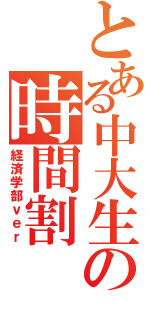 とある中大生の
時間割
経済学部ver